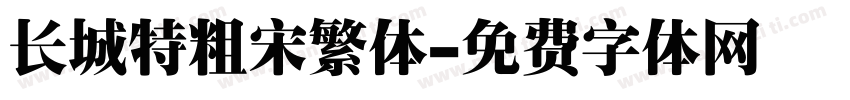 长城特粗宋繁体-免费字体网